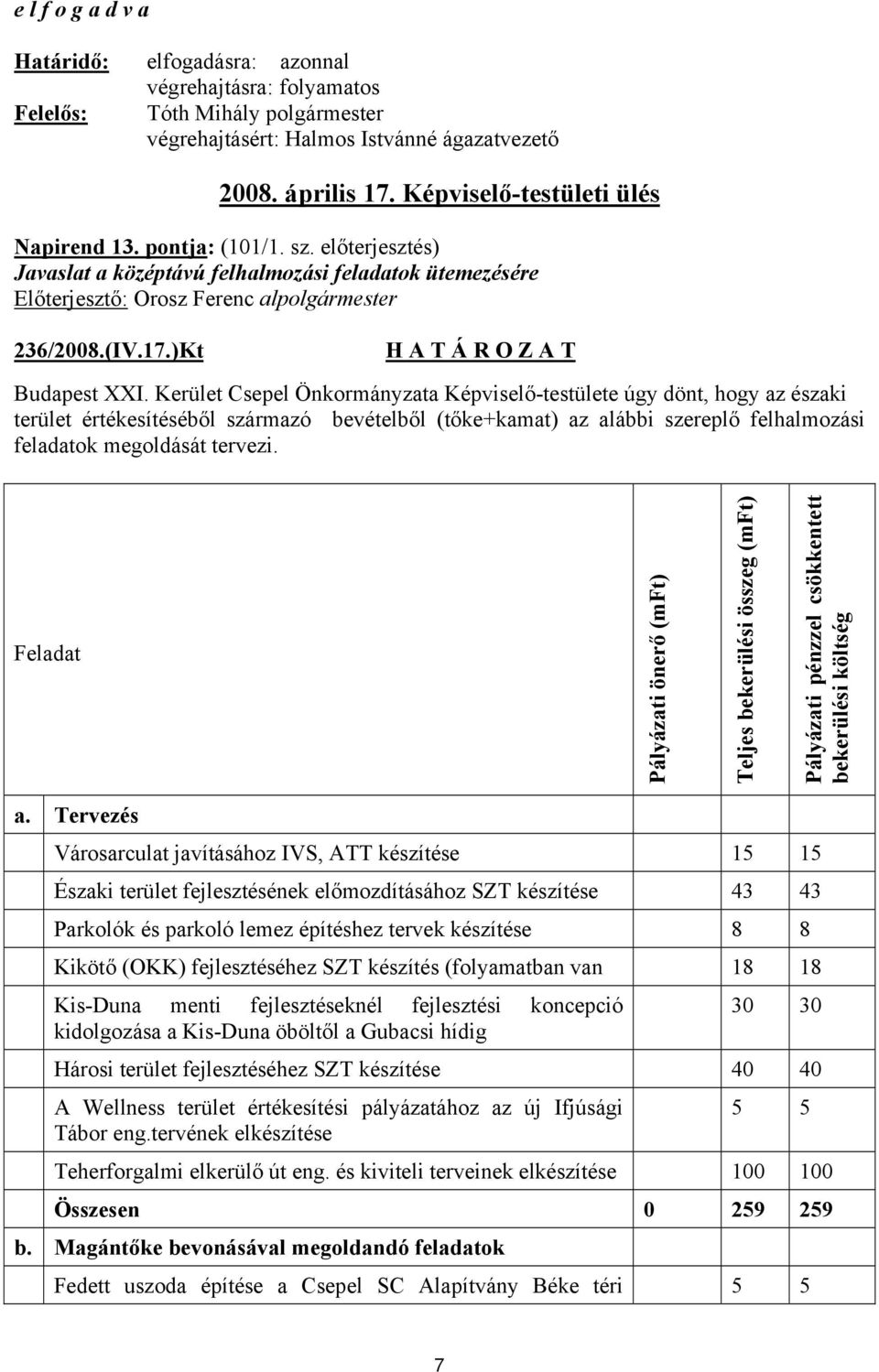 e l f o g a d v a

Határidő: elfogadásra: azonnal
végrehajtásra: folyamatos
Felelős: Tóth Mihály polgármester
végrehajtásért: Halmos Istvánné ágazatvezető

2008. április 17. Képviselő-testületi ülés

Napirend 13. pontja: (101/1. sz. előterjesztés)
Javaslat a középtávú felhalmozási feladatok ütemezésére
Előterjesztő: Orosz Ferenc alpolgármester

236/2008.(IV.17.)Kt H A T Á R O Z A T

Budapest XXI. Kerület Csepel Önkormányzata Képviselő-testülete úgy dönt, hogy az északi terület értékesítéséből származó bevételből (tőke+kamat) az alábbi szereplő felhalmozási feladatok megoldását tervezi.

| | Feladat | Pályázati önerő (mFt) | Teljes bekerülési összeg (mFt) | Pályázati pénzzel csökkentett bekerülési költség |
|---|---|---|---|---|
| a. | Tervezés | | | |
| | Városarculat javításához IVS, ATT készítése | | 15 | 15 |
| | Északi terület fejlesztésének előmozdításához SZT készítése | | 43 | 43 |
| | Parkolók és parkoló lemez építéshez tervek készítése | | 8 | 8 |
| | Kikötő (OKK) fejlesztéséhez SZT készítés (folyamatban van | | 18 | 18 |
| | Kis-Duna menti fejlesztéseknél fejlesztési koncepció kidolgozása a Kis-Duna öböltől a Gubacsi hídig | | 30 | 30 |
| | Hárosi terület fejlesztéséhez SZT készítése | | 40 | 40 |
| | A Wellness terület értékesítési pályázatához az új Ifjúsági Tábor eng.tervének elkészítése | | 5 | 5 |
| | Teherforgalmi elkerülő út eng. és kiviteli terveinek elkészítése | | 100 | 100 |
| | Összesen | 0 | 259 | 259 |
| b. | Magántőke bevonásával megoldandó feladatok | | | |
| | Fedett uszoda építése a Csepel SC Alapítvány Béke téri | | 5 | 5 |

7